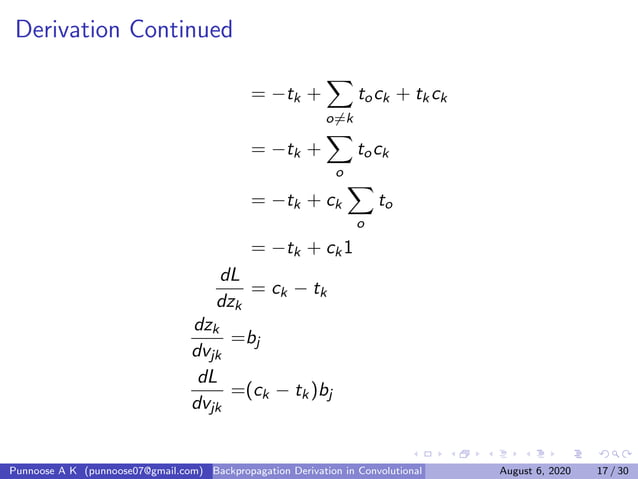 Derivation Continued

$= -t_k + \sum_{o \neq k} t_o c_k + t_k c_k$

$= -t_k + \sum_{o} t_o c_k$

$= -t_k + c_k \sum_{o} t_o$

$= -t_k + c_k 1$

$\frac{dL}{dz_k} = c_k - t_k$

$\frac{dz_k}{dv_{jk}} = b_j$

$\frac{dL}{dv_{jk}} = (c_k - t_k) b_j$

Punnoose A K (punnoose07@gmail.com) Backpropagation Derivation in Convolutional August 6, 2020 17 / 30